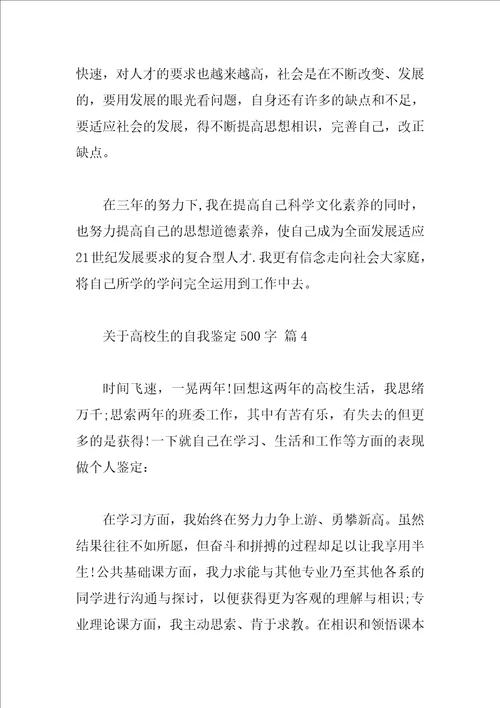 快速，对人才的要求也越来越高，社会是在不断改变、发展的，要用发展的眼光看问题，自身还有许多的缺点和不足，要适应社会的发展，得不断提高思想相识，完善自己，改正缺点。

在三年的努力下，我在提高自己科学文化素养的同时，也努力提高自己的思想道德素养，使自己成为全面发展适应21世纪发展要求的复合型人才.我更有信念走向社会大家庭，将自己所学的学问完全运用到工作中去。

关于高校生的自我鉴定500字 篇4

时间飞速，一晃两年!回想这两年的高校生活，我思绪万千;思索两年的班委工作，其中有苦有乐，有失去的但更多的是获得!一下就自己在学习、生活和工作等方面的表现做个人鉴定：

在学习方面，我始终在努力力争上游、勇攀新高。虽然结果往往不如所愿，但奋斗和拼搏的过程却足以让我享用半生!公共基础课方面，我力求能与其他专业乃至其他各系的同学进行沟通与探讨，以便获得更为客观的理解与相识;专业理论课方面，我主动思索、肯于求教。在相识和领悟课本